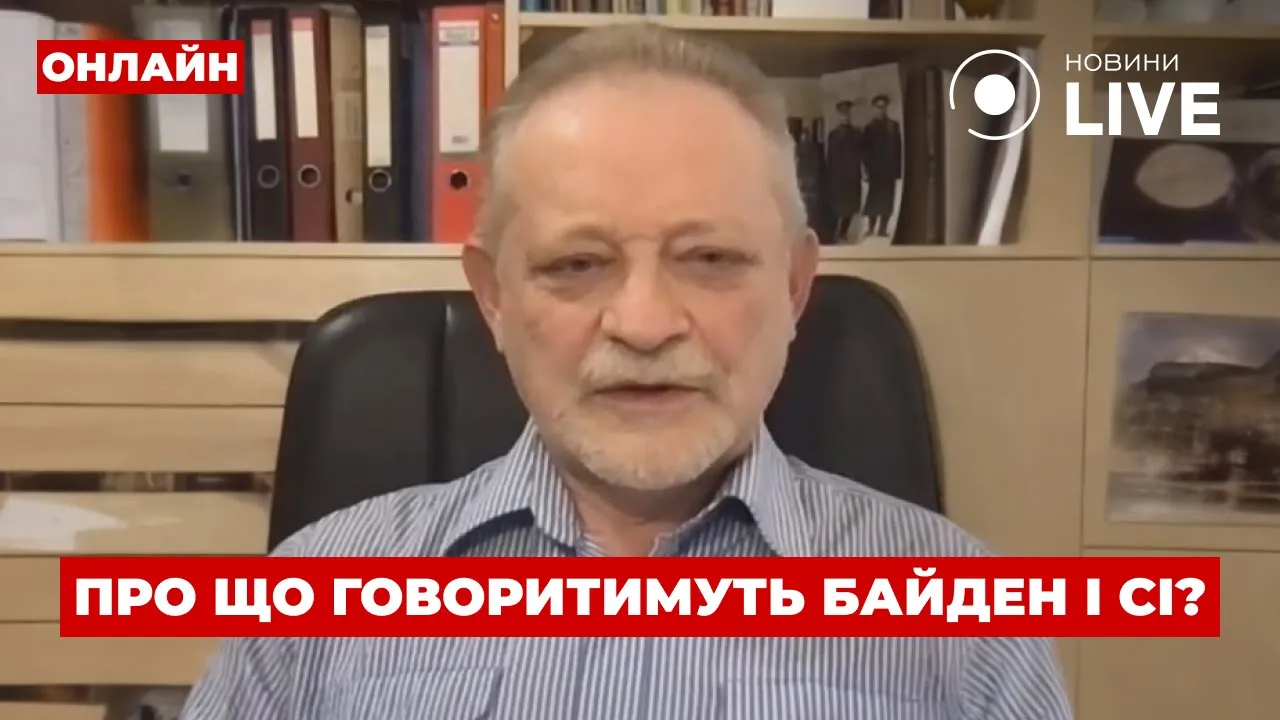 ОНЛАЙН

НОВИНИ LIVE

ПРО ЩО ГОВОРИТИМУТЬ БАЙДЕН І СІ?